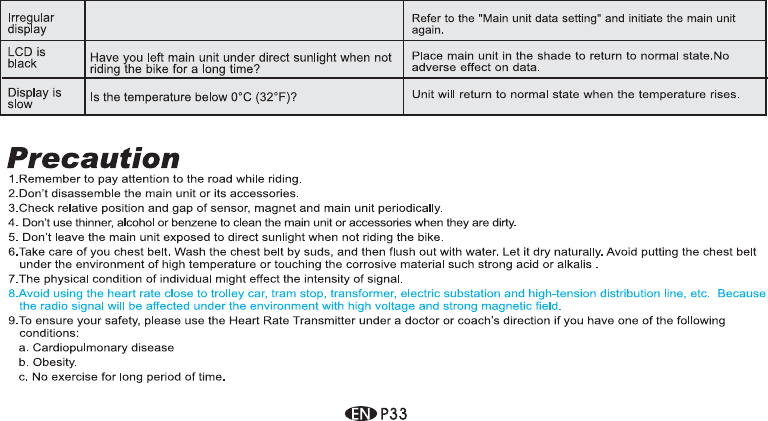 | Irregular display | | Refer to the "Main unit data setting" and initiate the main unit again. |
|---|---|---|
| LCD is black | Have you left main unit under direct sunlight when not riding the bike for a long time? | Place main unit in the shade to return to normal state.No adverse effect on data. |
| Display is slow | Is the temperature below 0°C (32°F)? | Unit will return to normal state when the temperature rises. |

Precaution

1.Remember to pay attention to the road while riding.
2.Don't disassemble the main unit or its accessories.
3.Check relative position and gap of sensor, magnet and main unit periodically.
4. Don't use thinner, alcohol or benzene to clean the main unit or accessories when they are dirty.
5. Don't leave the main unit exposed to direct sunlight when not riding the bike.
6.Take care of you chest belt. Wash the chest belt by suds, and then flush out with water. Let it dry naturally. Avoid putting the chest belt under the environment of high temperature or touching the corrosive material such strong acid or alkalis .
7.The physical condition of individual might effect the intensity of signal.
8.Avoid using the heart rate close to trolley car, tram stop, transformer, electric substation and high-tension distribution line, etc. Because the radio signal will be affected under the environment with high voltage and strong magnetic field.
9.To ensure your safety, please use the Heart Rate Transmitter under a doctor or coach's direction if you have one of the following conditions:
a. Cardiopulmonary disease
b. Obesity.
c. No exercise for long period of time.

EN P33